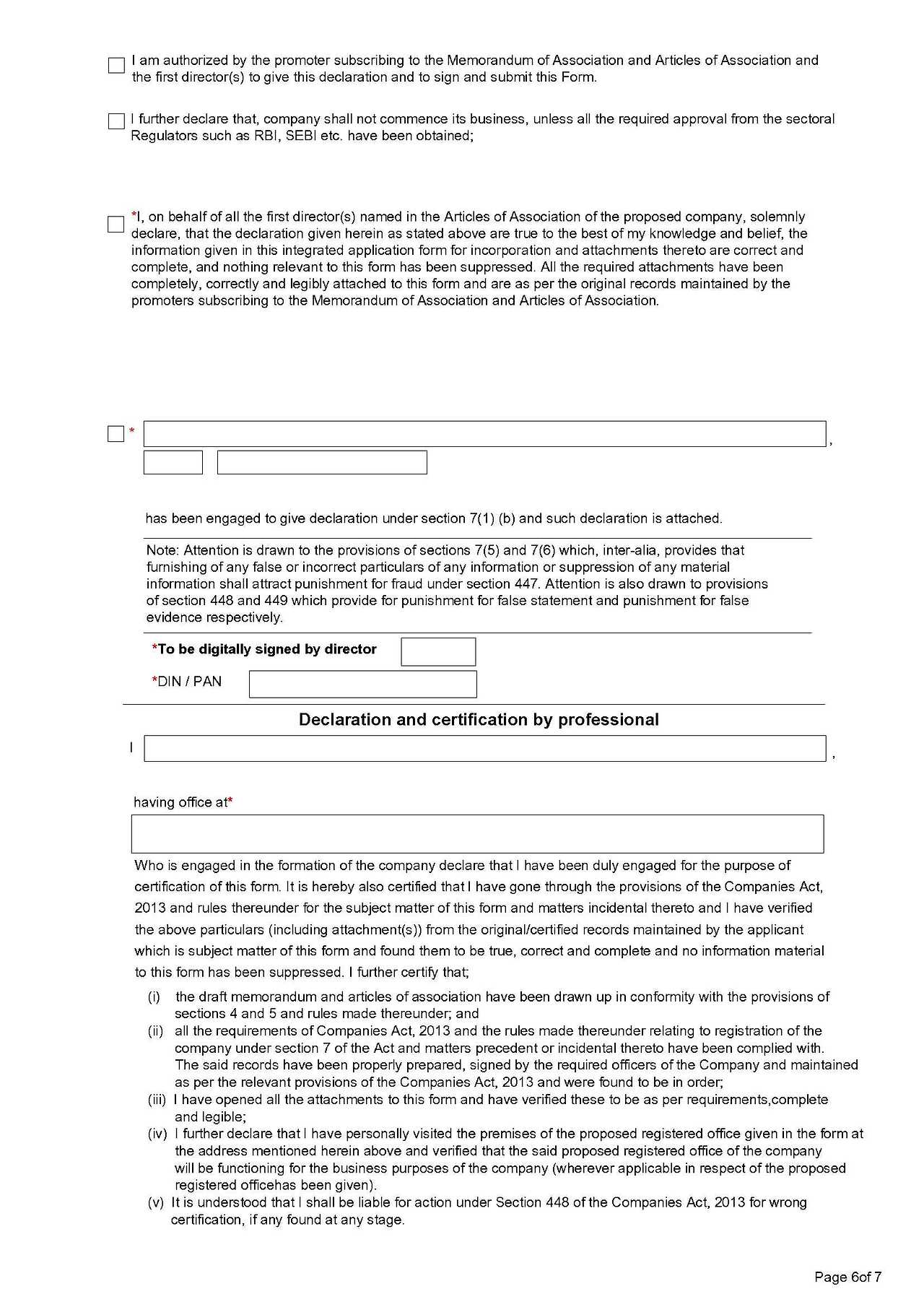 I am authorized by the promoter subscribing to the Memorandum of Association and Articles of Association and the first director(s) to give this declaration and to sign and submit this Form.

I further declare that, company shall not commence its business, unless all the required approval from the sectoral Regulators such as RBI, SEBI etc. have been obtained;

*I, on behalf of all the first director(s) named in the Articles of Association of the proposed company, solemnly declare, that the declaration given herein as stated above are true to the best of my knowledge and belief, the information given in this integrated application form for incorporation and attachments thereto are correct and complete, and nothing relevant to this form has been suppressed. All the required attachments have been completely, correctly and legibly attached to this form and are as per the original records maintained by the promoters subscribing to the Memorandum of Association and Articles of Association.

*

,

has been engaged to give declaration under section 7(1) (b) and such declaration is attached.

Note: Attention is drawn to the provisions of sections 7(5) and 7(6) which, inter-alia, provides that furnishing of any false or incorrect particulars of any information or suppression of any material information shall attract punishment for fraud under section 447. Attention is also drawn to provisions of section 448 and 449 which provide for punishment for false statement and punishment for false evidence respectively.

*To be digitally signed by director

*DIN / PAN

Declaration and certification by professional

I ,

having office at*

Who is engaged in the formation of the company declare that I have been duly engaged for the purpose of certification of this form. It is hereby also certified that I have gone through the provisions of the Companies Act, 2013 and rules thereunder for the subject matter of this form and matters incidental thereto and I have verified the above particulars (including attachment(s)) from the original/certified records maintained by the applicant which is subject matter of this form and found them to be true, correct and complete and no information material to this form has been suppressed. I further certify that;

(i) the draft memorandum and articles of association have been drawn up in conformity with the provisions of sections 4 and 5 and rules made thereunder; and
(ii) all the requirements of Companies Act, 2013 and the rules made thereunder relating to registration of the company under section 7 of the Act and matters precedent or incidental thereto have been complied with. The said records have been properly prepared, signed by the required officers of the Company and maintained as per the relevant provisions of the Companies Act, 2013 and were found to be in order;
(iii) I have opened all the attachments to this form and have verified these to be as per requirements,complete and legible;
(iv) I further declare that I have personally visited the premises of the proposed registered office given in the form at the address mentioned herein above and verified that the said proposed registered office of the company will be functioning for the business purposes of the company (wherever applicable in respect of the proposed registered officehas been given).
(v) It is understood that I shall be liable for action under Section 448 of the Companies Act, 2013 for wrong certification, if any found at any stage.

Page 6of 7